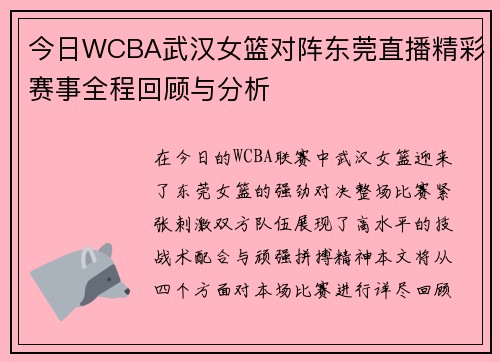 今日WCBA武汉女篮对阵东莞直播精彩赛事全程回顾与分析

在今日的WCBA联赛中武汉女篮迎来了东莞女篮的强劲对决整场比赛紧张刺激双方队伍展现了高水平的技战术配合与顽强拼搏精神本文将从四个方面对本场比赛进行详尽回顾